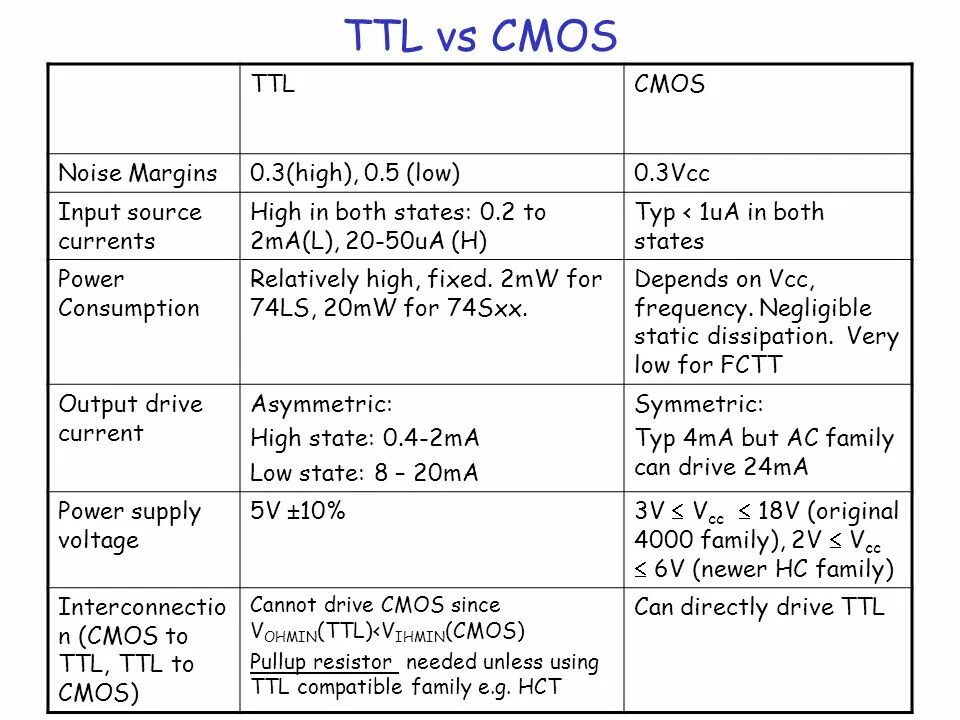 TTL vs CMOS

| | TTL | CMOS |
|---|---|---|
| Noise Margins | 0.3(high), 0.5 (low) | 0.3Vcc |
| Input source currents | High in both states: 0.2 to 2mA(L), 20-50uA (H) | Typ < 1uA in both states |
| Power Consumption | Relatively high, fixed. 2mW for 74LS, 20mW for 74Sxx. | Depends on Vcc, frequency. Negligible static dissipation. Very low for FCTT |
| Output drive current | Asymmetric: High state: 0.4-2mA Low state: 8 – 20mA | Symmetric: Typ 4mA but AC family can drive 24mA |
| Power supply voltage | 5V ±10% | $3V \leq V_{cc} \leq 18V$ (original 4000 family), $2V \leq V_{cc} \leq 6V$ (newer HC family) |
| Interconnection (CMOS to TTL, TTL to CMOS) | Cannot drive CMOS since $V_{OHMIN}(TTL)<V_{IHMIN}(CMOS)$ Pullup resistor needed unless using TTL compatible family e.g. HCT | Can directly drive TTL |